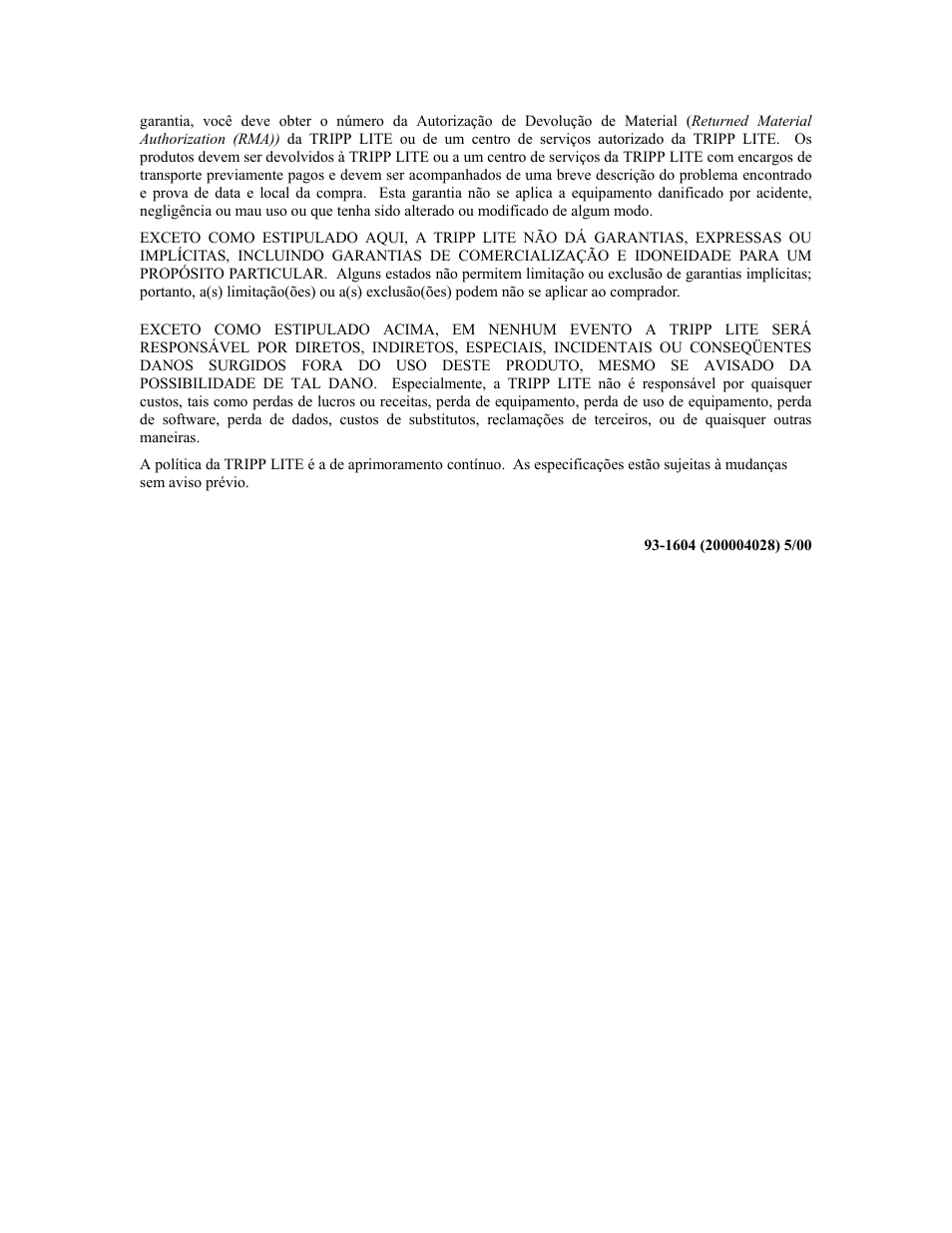 garantia, você deve obter o número da Autorização de Devolução de Material (Returned Material Authorization (RMA)) da TRIPP LITE ou de um centro de serviços autorizado da TRIPP LITE. Os produtos devem ser devolvidos à TRIPP LITE ou a um centro de serviços da TRIPP LITE com encargos de transporte previamente pagos e devem ser acompanhados de uma breve descrição do problema encontrado e prova de data e local da compra. Esta garantia não se aplica a equipamento danificado por acidente, negligência ou mau uso ou que tenha sido alterado ou modificado de algum modo.

EXCETO COMO ESTIPULADO AQUI, A TRIPP LITE NÃO DÁ GARANTIAS, EXPRESSAS OU IMPLÍCITAS, INCLUINDO GARANTIAS DE COMERCIALIZAÇÃO E IDONEIDADE PARA UM PROPÓSITO PARTICULAR. Alguns estados não permitem limitação ou exclusão de garantias implícitas; portanto, a(s) limitação(ões) ou a(s) exclusão(ões) podem não se aplicar ao comprador.

EXCETO COMO ESTIPULADO ACIMA, EM NENHUM EVENTO A TRIPP LITE SERÁ RESPONSÁVEL POR DIRETOS, INDIRETOS, ESPECIAIS, INCIDENTAIS OU CONSEQÜENTES DANOS SURGIDOS FORA DO USO DESTE PRODUTO, MESMO SE AVISADO DA POSSIBILIDADE DE TAL DANO. Especialmente, a TRIPP LITE não é responsável por quaisquer custos, tais como perdas de lucros ou receitas, perda de equipamento, perda de uso de equipamento, perda de software, perda de dados, custos de substitutos, reclamações de terceiros, ou de quaisquer outras maneiras.

A política da TRIPP LITE é a de aprimoramento contínuo. As especificações estão sujeitas à mudanças sem aviso prévio.

93-1604 (200004028) 5/00